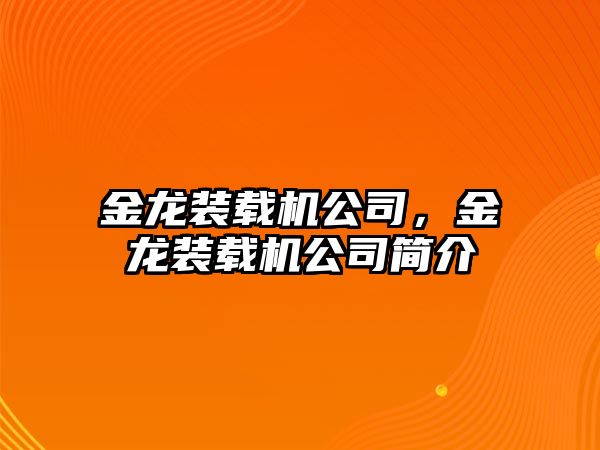 金龙装载机公司，金龙装载机公司简介